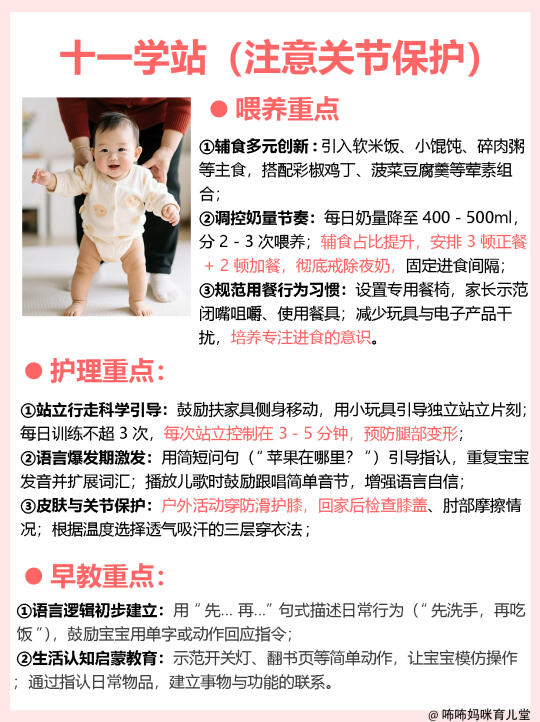 十一学站（注意关节保护）

● 喂养重点

①辅食多元创新：引入软米饭、小馄饨、碎肉粥等主食，搭配彩椒鸡丁、菠菜豆腐羹等荤素组合；

②调控奶量节奏：每日奶量降至 400 - 500ml，分 2 - 3 次喂养；辅食占比提升，安排 3 顿正餐 + 2 顿加餐，彻底戒除夜奶，固定进食间隔；

③规范用餐行为习惯：设置专用餐椅，家长示范闭嘴咀嚼、使用餐具；减少玩具与电子产品干扰，培养专注进食的意识。

● 护理重点：

①站立行走科学引导：鼓励扶家具侧身移动，用小玩具引导独立站立片刻；每日训练不超 3 次，每次站立控制在 3 - 5 分钟，预防腿部变形；

②语言爆发期激发：用简短问句（“苹果在哪里？”）引导指认，重复宝宝发音并扩展词汇；播放儿歌时鼓励跟唱简单音节，增强语言自信；

③皮肤与关节保护：户外活动穿防滑护膝，回家后检查膝盖、肘部摩擦情况；根据温度选择透气吸汗的三层穿衣法；

● 早教重点：

①语言逻辑初步建立：用“先... 再...”句式描述日常行为（“先洗手，再吃饭”），鼓励宝宝用单字或动作回应指令；

②生活认知启蒙教育：示范开关灯、翻书页等简单动作，让宝宝模仿操作；通过指认日常物品，建立事物与功能的联系。

@ 咘咘妈咪育儿堂